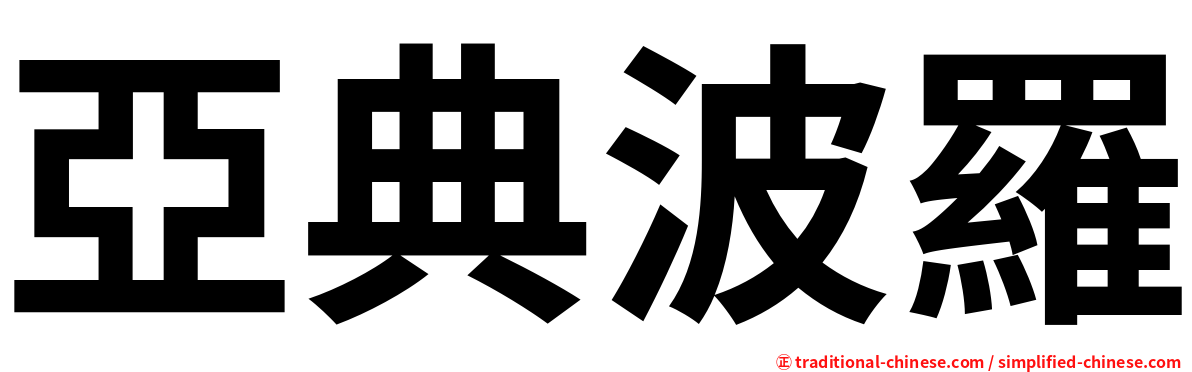 亞典波羅

正 traditional-chinese.com / simplified-chinese.com